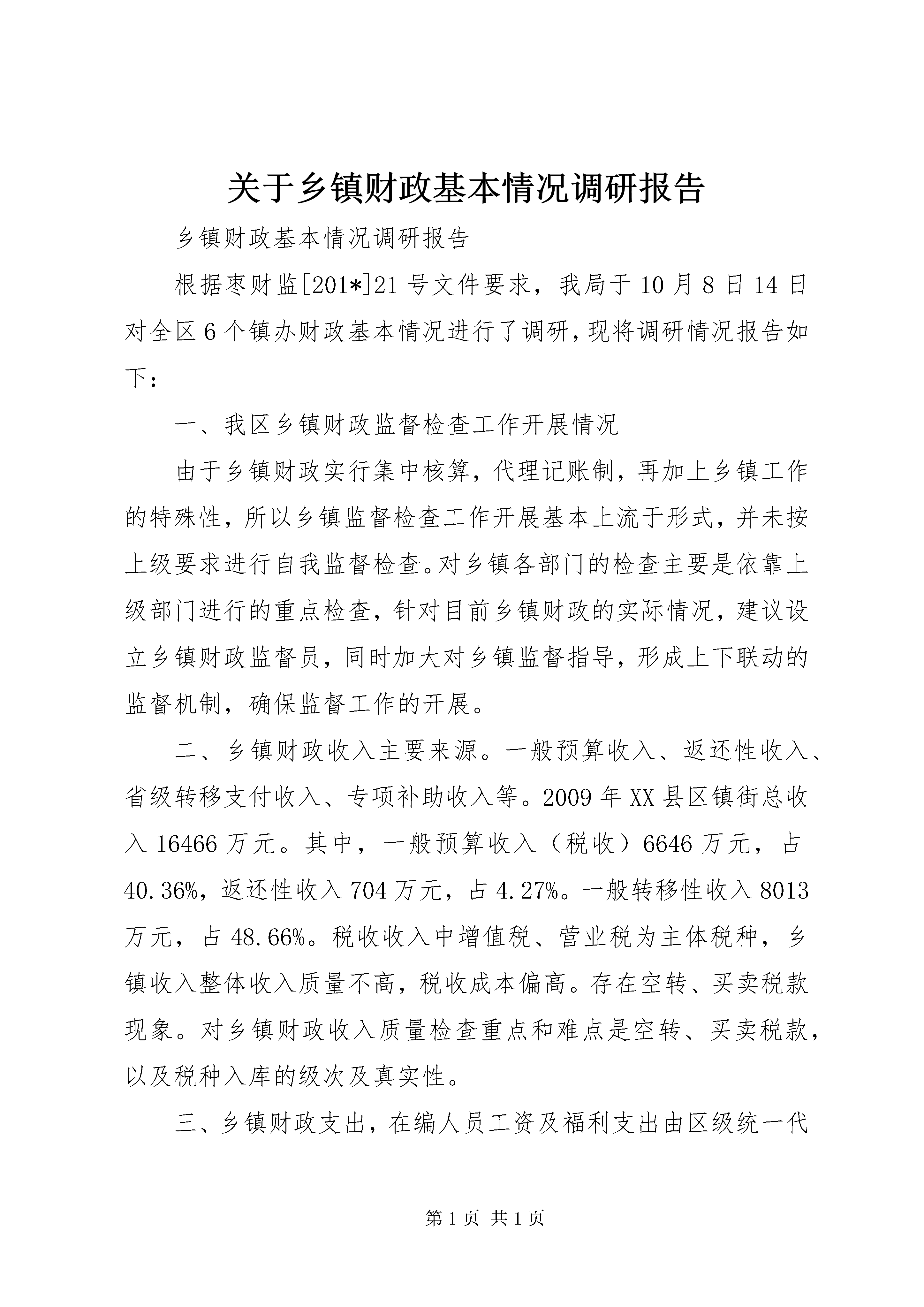 关于乡镇财政基本情况调研报告

乡镇财政基本情况调研报告

根据枣财监[201*]21号文件要求，我局于10月8日14日对全区6个镇办财政基本情况进行了调研，现将调研情况报告如下：

一、我区乡镇财政监督检查工作开展情况

由于乡镇财政实行集中核算，代理记账制，再加上乡镇工作的特殊性，所以乡镇监督检查工作开展基本上流于形式，并未按上级要求进行自我监督检查。对乡镇各部门的检查主要是依靠上级部门进行的重点检查，针对目前乡镇财政的实际情况，建议设立乡镇财政监督员，同时加大对乡镇监督指导，形成上下联动的监督机制，确保监督工作的开展。

二、乡镇财政收入主要来源。一般预算收入、返还性收入、省级转移支付收入、专项补助收入等。2009年XX县区镇街总收入16466万元。其中，一般预算收入（税收）6646万元，占40.36%，返还性收入704万元，占4.27%。一般转移性收入8013万元，占48.66%。税收收入中增值税、营业税为主体税种，乡镇收入整体收入质量不高，税收成本偏高。存在空转、买卖税款现象。对乡镇财政收入质量检查重点和难点是空转、买卖税款，以及税种入库的级次及真实性。

三、乡镇财政支出，在编人员工资及福利支出由区级统一代

第1页 共1页